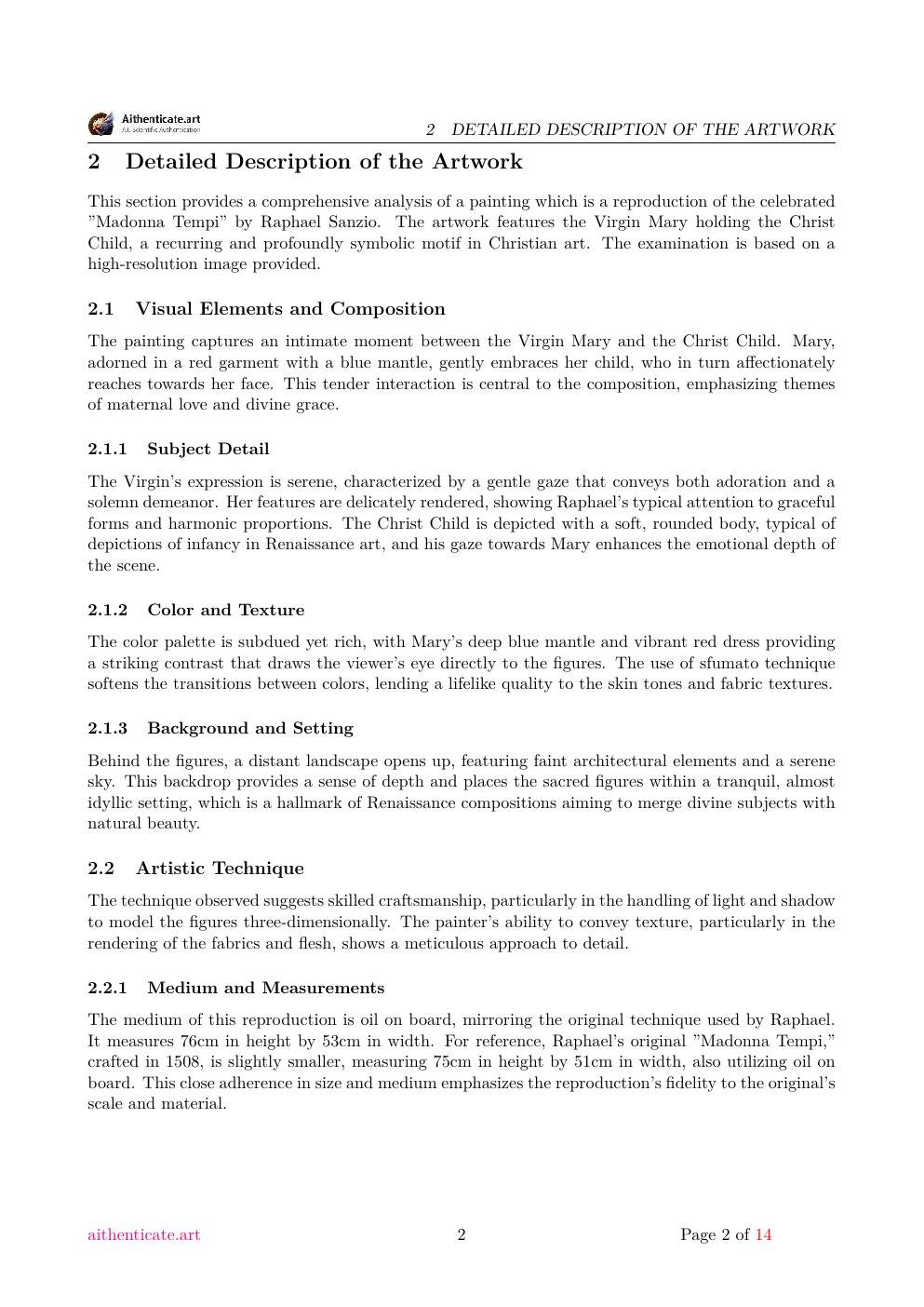 Aithenticate.art
A.I. Scientific Authentication

2 DETAILED DESCRIPTION OF THE ARTWORK

2 Detailed Description of the Artwork

This section provides a comprehensive analysis of a painting which is a reproduction of the celebrated "Madonna Tempi" by Raphael Sanzio. The artwork features the Virgin Mary holding the Christ Child, a recurring and profoundly symbolic motif in Christian art. The examination is based on a high-resolution image provided.

2.1 Visual Elements and Composition

The painting captures an intimate moment between the Virgin Mary and the Christ Child. Mary, adorned in a red garment with a blue mantle, gently embraces her child, who in turn affectionately reaches towards her face. This tender interaction is central to the composition, emphasizing themes of maternal love and divine grace.

2.1.1 Subject Detail

The Virgin's expression is serene, characterized by a gentle gaze that conveys both adoration and a solemn demeanor. Her features are delicately rendered, showing Raphael's typical attention to graceful forms and harmonic proportions. The Christ Child is depicted with a soft, rounded body, typical of depictions of infancy in Renaissance art, and his gaze towards Mary enhances the emotional depth of the scene.

2.1.2 Color and Texture

The color palette is subdued yet rich, with Mary's deep blue mantle and vibrant red dress providing a striking contrast that draws the viewer's eye directly to the figures. The use of sfumato technique softens the transitions between colors, lending a lifelike quality to the skin tones and fabric textures.

2.1.3 Background and Setting

Behind the figures, a distant landscape opens up, featuring faint architectural elements and a serene sky. This backdrop provides a sense of depth and places the sacred figures within a tranquil, almost idyllic setting, which is a hallmark of Renaissance compositions aiming to merge divine subjects with natural beauty.

2.2 Artistic Technique

The technique observed suggests skilled craftsmanship, particularly in the handling of light and shadow to model the figures three-dimensionally. The painter's ability to convey texture, particularly in the rendering of the fabrics and flesh, shows a meticulous approach to detail.

2.2.1 Medium and Measurements

The medium of this reproduction is oil on board, mirroring the original technique used by Raphael. It measures 76cm in height by 53cm in width. For reference, Raphael's original "Madonna Tempi," crafted in 1508, is slightly smaller, measuring 75cm in height by 51cm in width, also utilizing oil on board. This close adherence in size and medium emphasizes the reproduction's fidelity to the original's scale and material.

aithenticate.art

2

Page 2 of 14